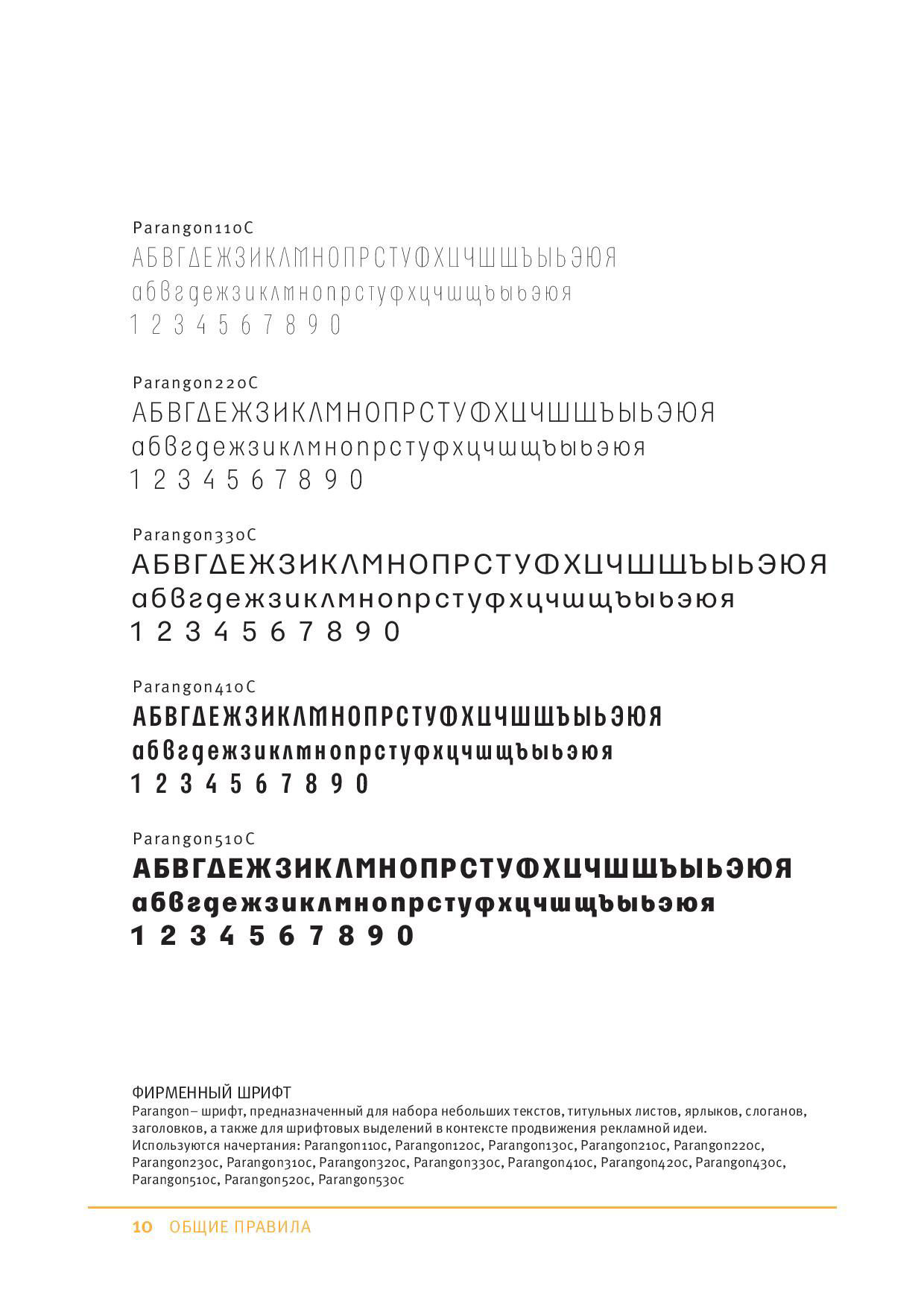 Parangon110C
АБВГДЕЖЗИКЛМНОПРСТУФХЦЧШЩЪЫЬЭЮЯ
абвгдежзиклмнопрстуфхцчшщъыьэюя
1 2 3 4 5 6 7 8 9 0

Parangon220C
АБВГДЕЖЗИКЛМНОПРСТУФХЦЧШЩЪЫЬЭЮЯ
абвгдежзиклмнопрстуфхцчшщъыьэюя
1 2 3 4 5 6 7 8 9 0

Parangon330C
АБВГДЕЖЗИКЛМНОПРСТУФХЦЧШЩЪЫЬЭЮЯ
абвгдежзиклмнопрстуфхцчшщъыьэюя
1 2 3 4 5 6 7 8 9 0

Parangon410C
АБВГДЕЖЗИКЛМНОПРСТУФХЦЧШЩЪЫЬЭЮЯ
абвгдежзиклмнопрстуфхцчшщъыьэюя
1 2 3 4 5 6 7 8 9 0

Parangon510C
АБВГДЕЖЗИКЛМНОПРСТУФХЦЧШЩЪЫЬЭЮЯ
абвгдежзиклмнопрстуфхцчшщъыьэюя
1 2 3 4 5 6 7 8 9 0

ФИРМЕННЫЙ ШРИФТ
Parangon– шрифт, предназначенный для набора небольших текстов, титульных листов, ярлыков, слоганов, заголовков, а также для шрифтовых выделений в контексте продвижения рекламной идеи.
Используются начертания: Parangon110c, Parangon120c, Parangon130c, Parangon210c, Parangon220c, Parangon230c, Parangon310c, Parangon320c, Parangon330c, Parangon410c, Parangon420c, Parangon430c, Parangon510c, Parangon520c, Parangon530c

10 ОБЩИЕ ПРАВИЛА